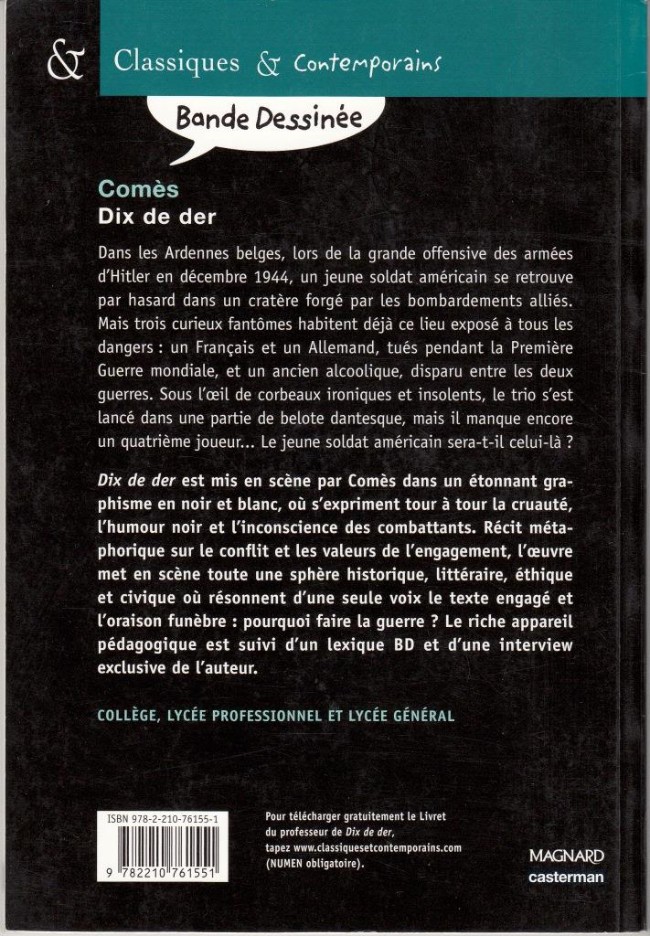 & Classiques & Contemporains

Bande Dessinée

Comès
Dix de der

Dans les Ardennes belges, lors de la grande offensive des armées d'Hitler en décembre 1944, un jeune soldat américain se retrouve par hasard dans un cratère forgé par les bombardements alliés. Mais trois curieux fantômes habitent déjà ce lieu exposé à tous les dangers : un Français et un Allemand, tués pendant la Première Guerre mondiale, et un ancien alcoolique, disparu entre les deux guerres. Sous l'œil de corbeaux ironiques et insolents, le trio s'est lancé dans une partie de belote dantesque, mais il manque encore un quatrième joueur… Le jeune soldat américain sera-t-il celui-là ?

Dix de der est mis en scène par Comès dans un étonnant graphisme en noir et blanc, où s'expriment tour à tour la cruauté, l'humour noir et l'inconscience des combattants. Récit métaphorique sur le conflit et les valeurs de l'engagement, l'œuvre met en scène toute une sphère historique, littéraire, éthique et civique où résonnent d'une seule voix le texte engagé et l'oraison funèbre : pourquoi faire la guerre ? Le riche appareil pédagogique est suivi d'un lexique BD et d'une interview exclusive de l'auteur.

COLLÈGE, LYCÉE PROFESSIONNEL ET LYCÉE GÉNÉRAL

ISBN 978-2-210-76155-1

9 782210 761551

Pour télécharger gratuitement le Livret du professeur de Dix de der, tapez www.classiquesetcontemporains.com (NUMEN obligatoire).

MAGNARD
casterman